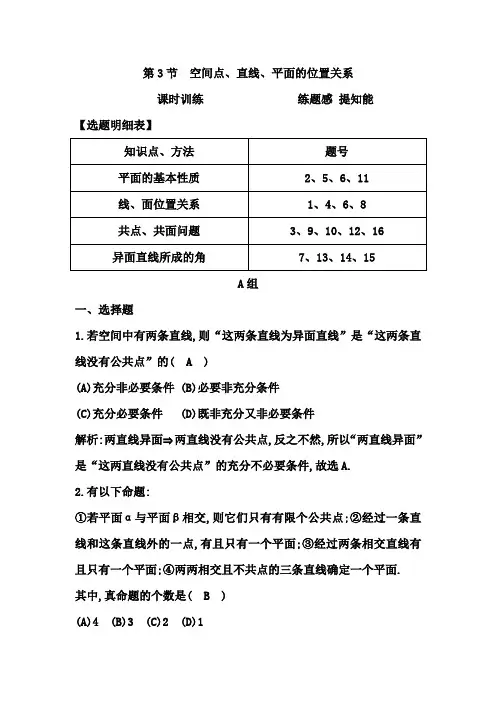 第3节　空间点、直线、平面的位置关系

课时训练　　练题感 提知能

【选题明细表】

| 知识点、方法 | 题号 |
|---|---|
| 平面的基本性质 | 2、5、6、11 |
| 线、面位置关系 | 1、4、6、8 |
| 共点、共面问题 | 3、9、10、12、16 |
| 异面直线所成的角 | 7、13、14、15 |

A组

一、选择题

1.若空间中有两条直线,则“这两条直线为异面直线”是“这两条直线没有公共点”的(　A　)

(A)充分非必要条件 (B)必要非充分条件

(C)充分必要条件　(D)既非充分又非必要条件

解析:两直线异面⇒两直线没有公共点,反之不然,所以“两直线异面”是“这两直线没有公共点”的充分不必要条件,故选A.

2.有以下命题:

①若平面α与平面β相交,则它们只有有限个公共点;②经过一条直线和这条直线外的一点,有且只有一个平面;③经过两条相交直线有且只有一个平面;④两两相交且不共点的三条直线确定一个平面.

其中,真命题的个数是(　B　)

(A)4　(B)3　(C)2　(D)1